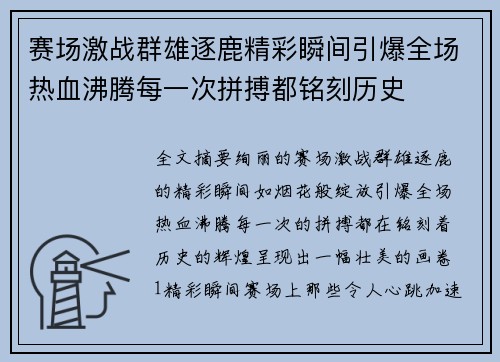 赛场激战群雄逐鹿精彩瞬间引爆全场热血沸腾每一次拼搏都铭刻历史

全文摘要绚丽的赛场激战群雄逐鹿的精彩瞬间如烟花般绽放引爆全场热血沸腾每一次的拼搏都在铭刻着历史的辉煌呈现出一幅壮美的画卷1精彩瞬间赛场上那些令人心跳加速